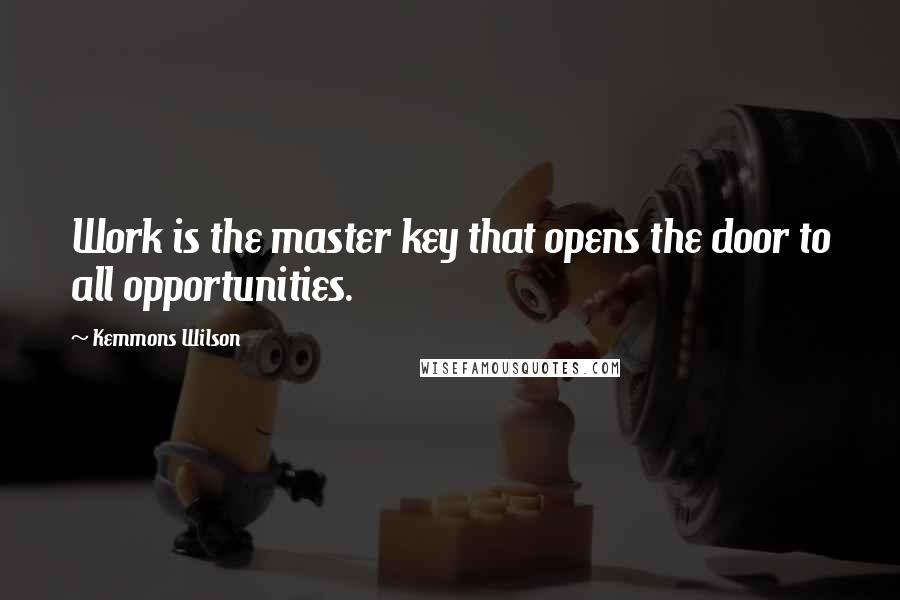 Work is the master key that opens the door to all opportunities.

~ Kemmons Wilson

WISEFAMOUSQUOTES.COM